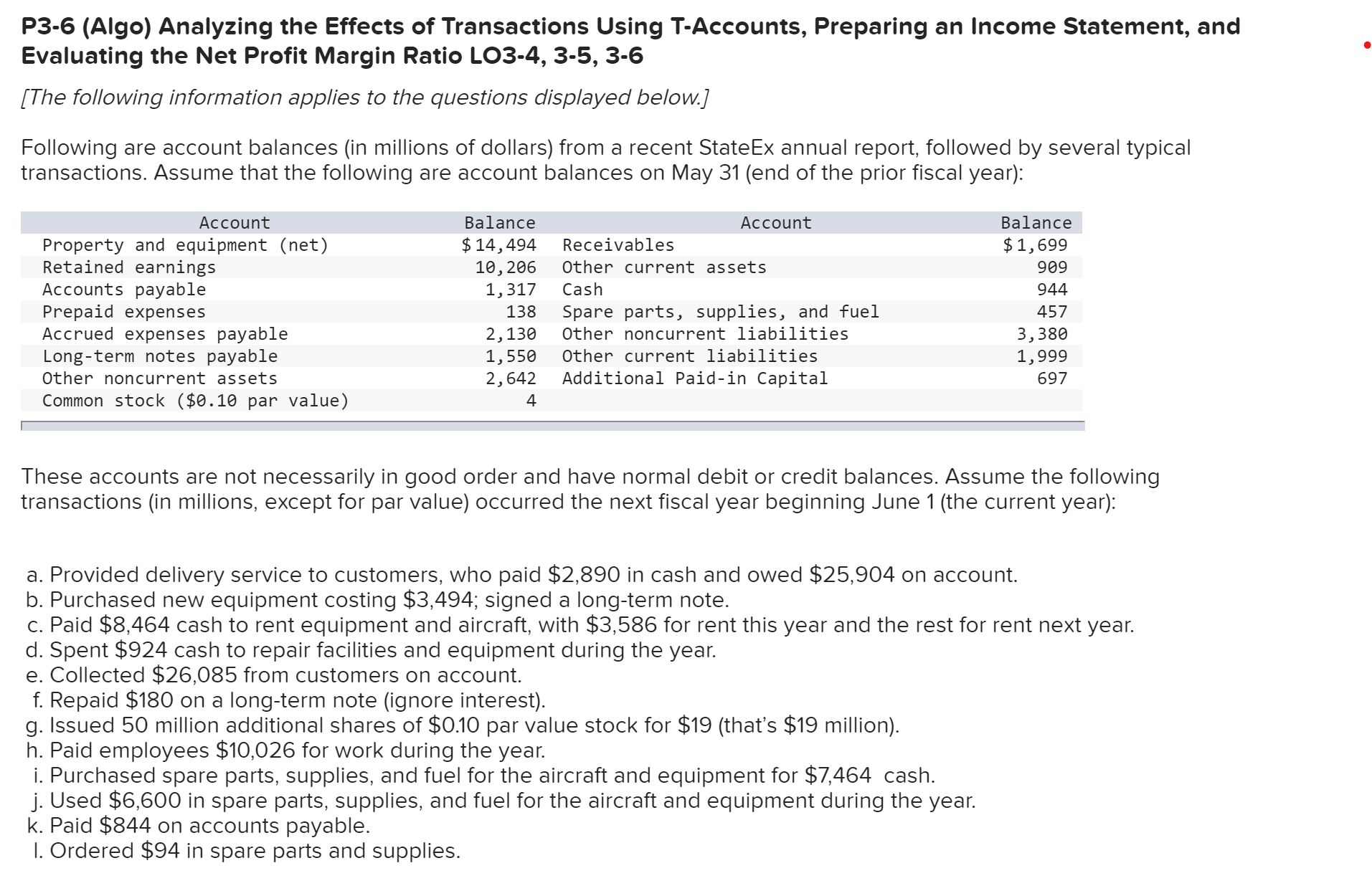 P3-6 (Algo) Analyzing the Effects of Transactions Using T-Accounts, Preparing an Income Statement, and Evaluating the Net Profit Margin Ratio LO3-4, 3-5, 3-6

[The following information applies to the questions displayed below.]

Following are account balances (in millions of dollars) from a recent StateEx annual report, followed by several typical transactions. Assume that the following are account balances on May 31 (end of the prior fiscal year):

| Account | Balance | Account | Balance |
|---|---|---|---|
| Property and equipment (net) | $14,494 | Receivables | $1,699 |
| Retained earnings | 10,206 | Other current assets | 909 |
| Accounts payable | 1,317 | Cash | 944 |
| Prepaid expenses | 138 | Spare parts, supplies, and fuel | 457 |
| Accrued expenses payable | 2,130 | Other noncurrent liabilities | 3,380 |
| Long-term notes payable | 1,550 | Other current liabilities | 1,999 |
| Other noncurrent assets | 2,642 | Additional Paid-in Capital | 697 |
| Common stock ($0.10 par value) | 4 | | |

These accounts are not necessarily in good order and have normal debit or credit balances. Assume the following transactions (in millions, except for par value) occurred the next fiscal year beginning June 1 (the current year):

a. Provided delivery service to customers, who paid $2,890 in cash and owed $25,904 on account.
b. Purchased new equipment costing $3,494; signed a long-term note.
c. Paid $8,464 cash to rent equipment and aircraft, with $3,586 for rent this year and the rest for rent next year.
d. Spent $924 cash to repair facilities and equipment during the year.
e. Collected $26,085 from customers on account.
f. Repaid $180 on a long-term note (ignore interest).
g. Issued 50 million additional shares of $0.10 par value stock for $19 (that's $19 million).
h. Paid employees $10,026 for work during the year.
i. Purchased spare parts, supplies, and fuel for the aircraft and equipment for $7,464 cash.
j. Used $6,600 in spare parts, supplies, and fuel for the aircraft and equipment during the year.
k. Paid $844 on accounts payable.
l. Ordered $94 in spare parts and supplies.